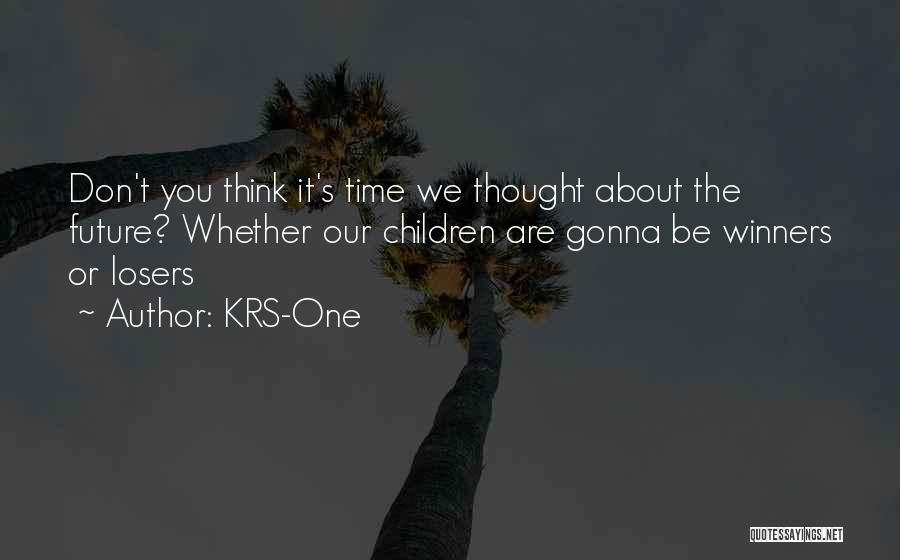 Don't you think it's time we thought about the future? Whether our children are gonna be winners or losers

~ Author: KRS-One

QUOTESSAYINGS.NET